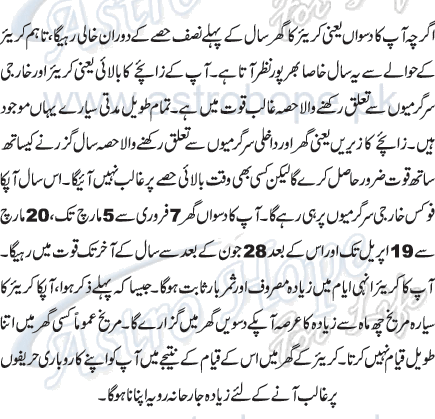 اگرچہ آپ کا دسواں یعنی کریئر کا گھر سال کے پہلے نصف حصے کے دوران خالی رہیگا، تاہم کریئر کے حوالے سے یہ سال خاصا بھرپور نظر آتا ہے۔ آپ کے زائچے کا بالائی یعنی کریئر اور خارجی سرگرمیوں سے تعلق رکھنے والا حصہ غالب قوت میں ہے۔ تمام طویل مدتی سیارے یہاں موجود ہیں۔ زائچے کا زیریں یعنی گھر اور داخلی سرگرمیوں سے تعلق رکھنے والا حصہ سال گزرنے کیساتھ ساتھ قوت ضرور حاصل کرے گا لیکن کسی بھی وقت بالائی حصے پر غالب نہیں آئیگا۔ اس سال آپکا فوکس خارجی سرگرمیوں پر ہی رہے گا۔ آپ کا دسواں گھر 7 فروری سے 5 مارچ تک، 20 مارچ سے 19 اپریل تک اور اس کے بعد 28 جون کے بعد سے سال کے آخر تک قوت میں رہیگا۔ آپ کا کریئر انہی ایام میں زیادہ مصروف اور ثمر بار ثابت ہوگا۔ جیسا کہ پہلے ذکر ہوا، آپکا کریئر کا سیارہ مریخ چھ ماہ سے زیادہ کا عرصہ آپکے دسویں گھر میں گزارے گا۔ مریخ عموماً کسی گھر میں اتنا طویل قیام نہیں کرتا۔ کریئر کے گھر میں اس کے قیام کے نتیجے میں آپ کو اپنے کاروباری حریفوں پر غالب آنے کے لئے زیادہ جارحانہ رویہ اپنانا ہوگا۔

Astro Hope
www.astrohope.pk